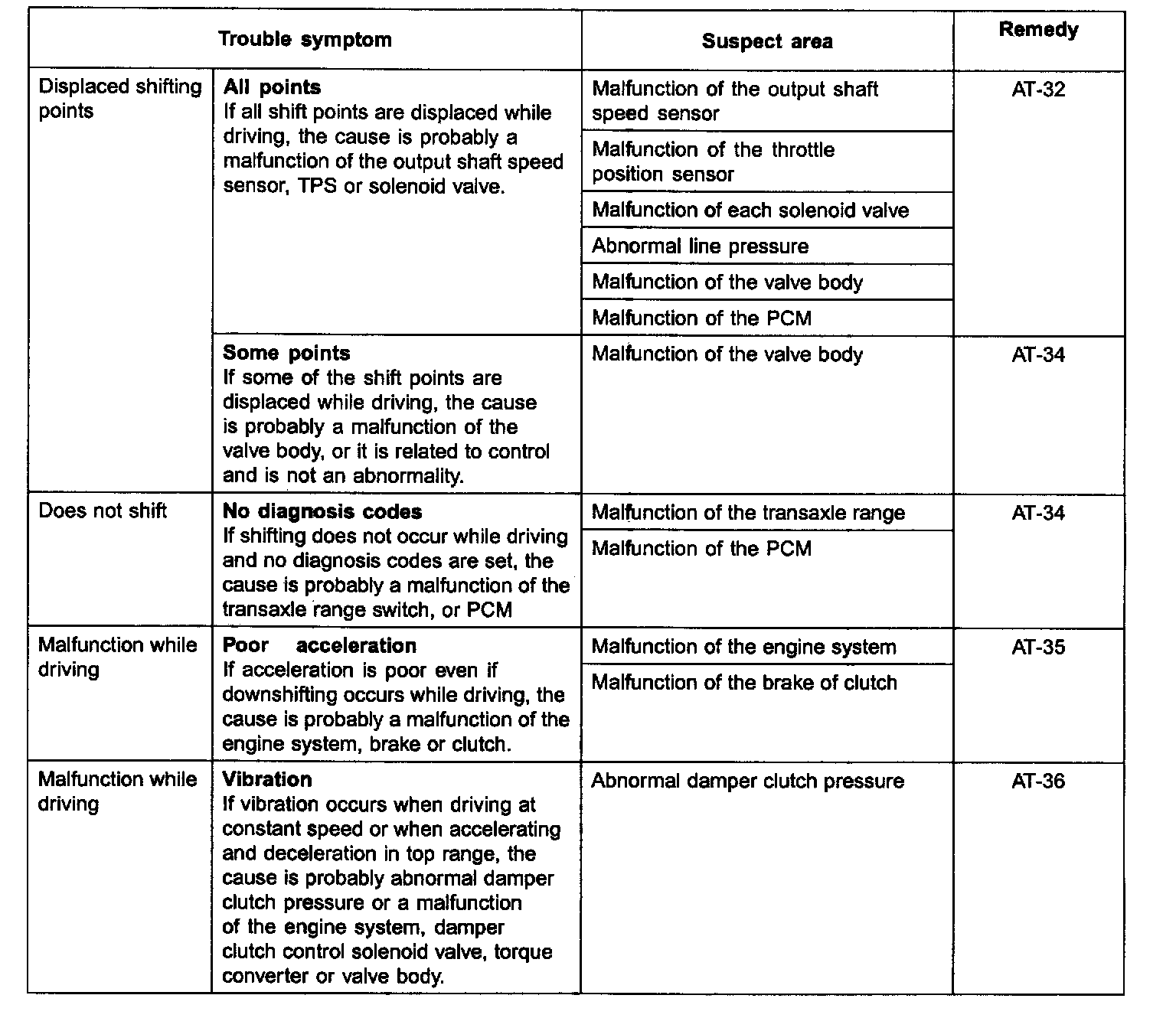 | Trouble symptom | | Suspect area | Remedy |
|---|---|---|---|
| Displaced shifting points | **All points** If all shift points are displaced while driving, the cause is probably a malfunction of the output shaft speed sensor, TPS or solenoid valve. | Malfunction of the output shaft speed sensor | AT-32 |
| | | Malfunction of the throttle position sensor | |
| | | Malfunction of each solenoid valve | |
| | | Abnormal line pressure | |
| | | Malfunction of the valve body | |
| | | Malfunction of the PCM | |
| | **Some points** If some of the shift points are displaced while driving, the cause is probably a malfunction of the valve body, or it is related to control and is not an abnormality. | Malfunction of the valve body | AT-34 |
| Does not shift | **No diagnosis codes** If shifting does not occur while driving and no diagnosis codes are set, the cause is probably a malfunction of the transaxle range switch, or PCM | Malfunction of the transaxle range | AT-34 |
| | | Malfunction of the PCM | |
| Malfunction while driving | **Poor acceleration** If acceleration is poor even if downshifting occurs while driving, the cause is probably a malfunction of the engine system, brake or clutch. | Malfunction of the engine system | AT-35 |
| | | Malfunction of the brake of clutch | |
| Malfunction while driving | **Vibration** If vibration occurs when driving at constant speed or when accelerating and deceleration in top range, the cause is probably abnormal damper clutch pressure or a malfunction of the engine system, damper clutch control solenoid valve, torque converter or valve body. | Abnormal damper clutch pressure | AT-36 |